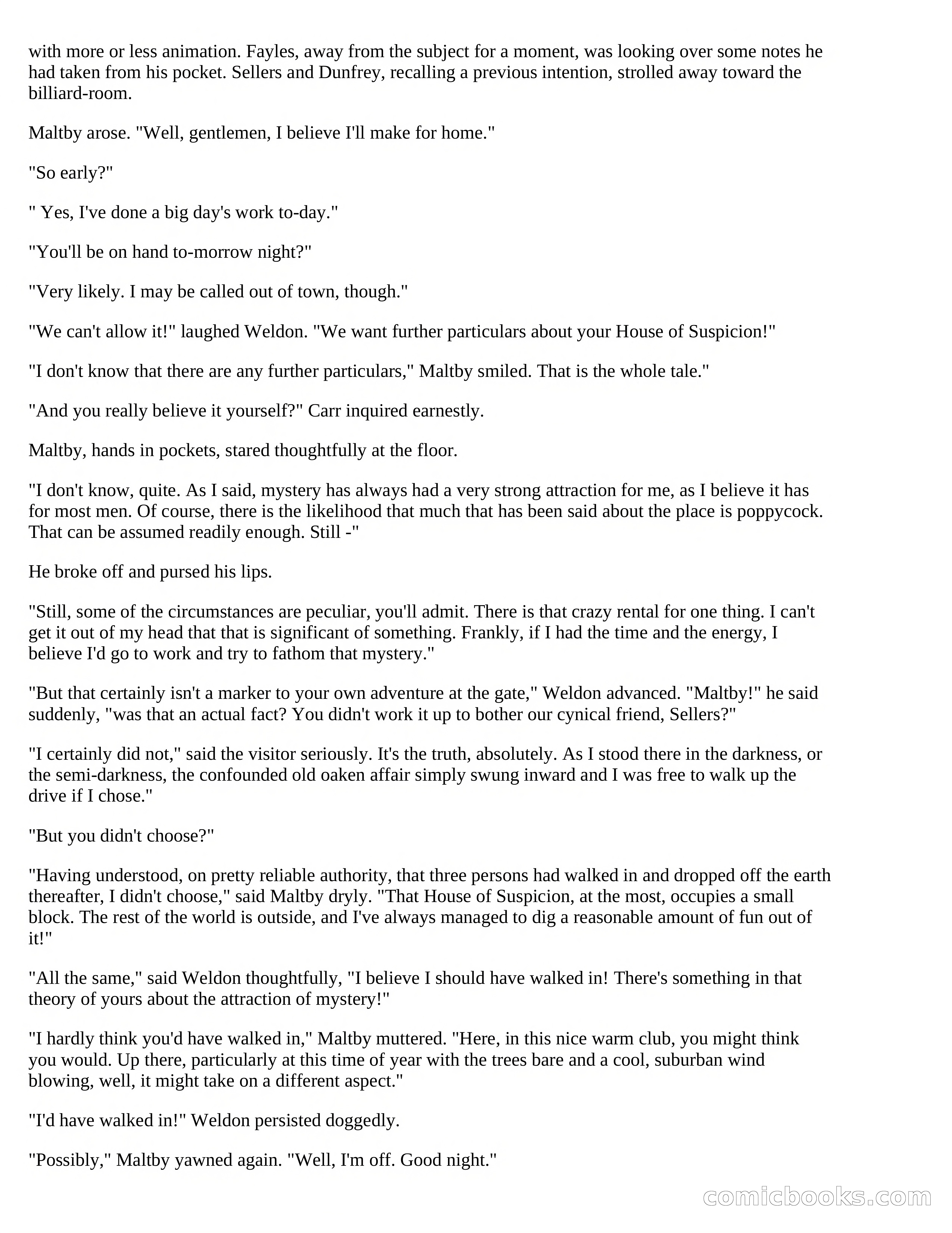 with more or less animation. Fayles, away from the subject for a moment, was looking over some notes he had taken from his pocket. Sellers and Dunfrey, recalling a previous intention, strolled away toward the billiard-room.

Maltby arose. "Well, gentlemen, I believe I'll make for home."

"So early?"

" Yes, I've done a big day's work to-day."

"You'll be on hand to-morrow night?"

"Very likely. I may be called out of town, though."

"We can't allow it!" laughed Weldon. "We want further particulars about your House of Suspicion!"

"I don't know that there are any further particulars," Maltby smiled. That is the whole tale."

"And you really believe it yourself?" Carr inquired earnestly.

Maltby, hands in pockets, stared thoughtfully at the floor.

"I don't know, quite. As I said, mystery has always had a very strong attraction for me, as I believe it has for most men. Of course, there is the likelihood that much that has been said about the place is poppycock. That can be assumed readily enough. Still -"

He broke off and pursed his lips.

"Still, some of the circumstances are peculiar, you'll admit. There is that crazy rental for one thing. I can't get it out of my head that that is significant of something. Frankly, if I had the time and the energy, I believe I'd go to work and try to fathom that mystery."

"But that certainly isn't a marker to your own adventure at the gate," Weldon advanced. "Maltby!" he said suddenly, "was that an actual fact? You didn't work it up to bother our cynical friend, Sellers?"

"I certainly did not," said the visitor seriously. It's the truth, absolutely. As I stood there in the darkness, or the semi-darkness, the confounded old oaken affair simply swung inward and I was free to walk up the drive if I chose."

"But you didn't choose?"

"Having understood, on pretty reliable authority, that three persons had walked in and dropped off the earth thereafter, I didn't choose," said Maltby dryly. "That House of Suspicion, at the most, occupies a small block. The rest of the world is outside, and I've always managed to dig a reasonable amount of fun out of it!"

"All the same," said Weldon thoughtfully, "I believe I should have walked in! There's something in that theory of yours about the attraction of mystery!"

"I hardly think you'd have walked in," Maltby muttered. "Here, in this nice warm club, you might think you would. Up there, particularly at this time of year with the trees bare and a cool, suburban wind blowing, well, it might take on a different aspect."

"I'd have walked in!" Weldon persisted doggedly.

"Possibly," Maltby yawned again. "Well, I'm off. Good night."

comicbooks.com